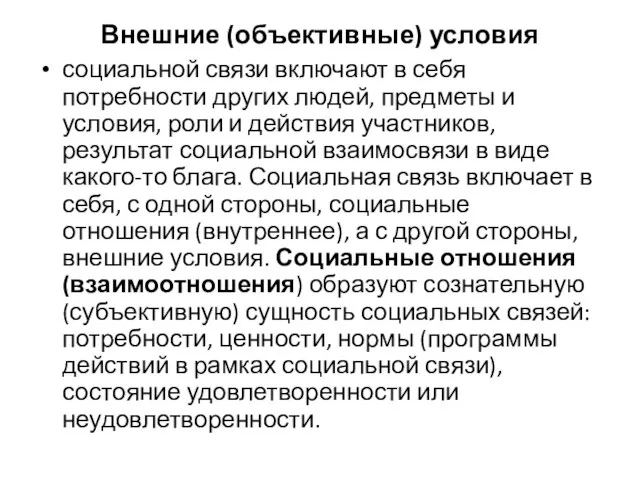 Внешние (объективные) условия

• социальной связи включают в себя потребности других людей, предметы и условия, роли и действия участников, результат социальной взаимосвязи в виде какого-то блага. Социальная связь включает в себя, с одной стороны, социальные отношения (внутреннее), а с другой стороны, внешние условия. Социальные отношения (взаимоотношения) образуют сознательную (субъективную) сущность социальных связей: потребности, ценности, нормы (программы действий в рамках социальной связи), состояние удовлетворенности или неудовлетворенности.